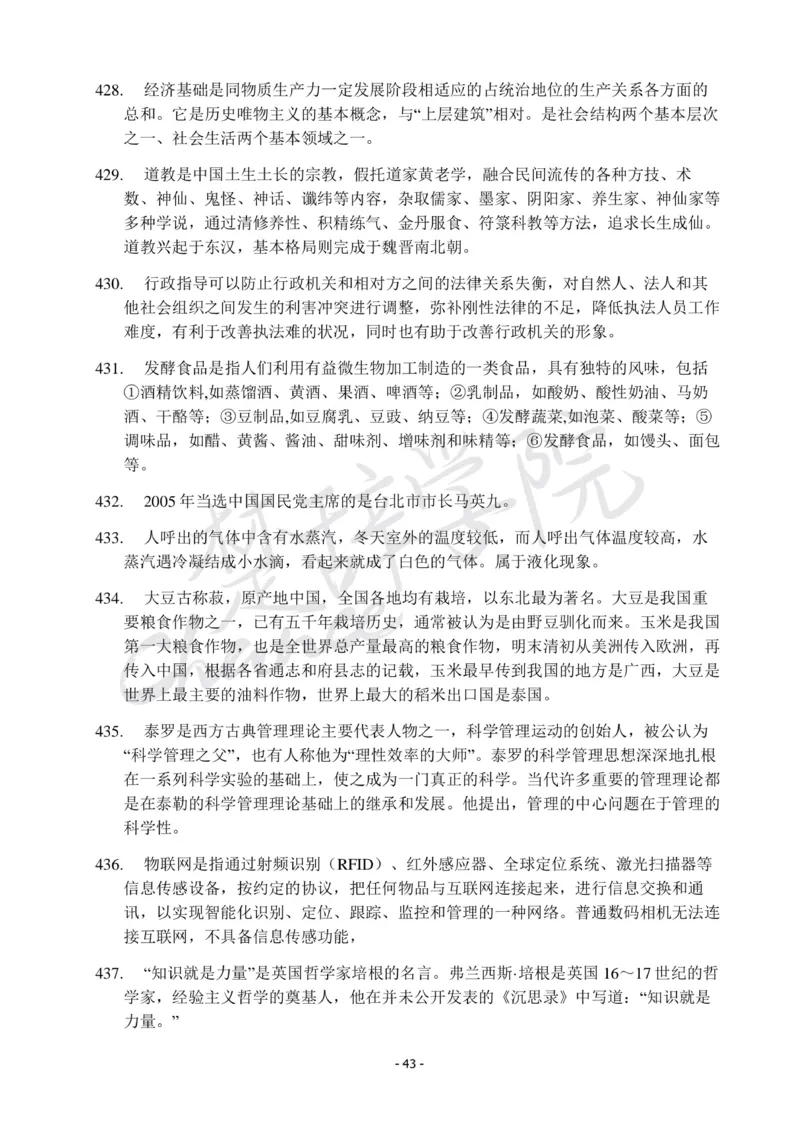 428. 经济基础是同物质生产力一定发展阶段相适应的占统治地位的生产关系各方面的总和。它是历史唯物主义的基本概念，与“上层建筑”相对。是社会结构两个基本层次之一、社会生活两个基本领域之一。

429. 道教是中国土生土长的宗教，假托道家黄老学，融合民间流传的各种方技、术数、神仙、鬼怪、神话、谶纬等内容，杂取儒家、墨家、阴阳家、养生家、神仙家等多种学说，通过清修养性、积精练气、金丹服食、符箓科教等方法，追求长生成仙。道教兴起于东汉，基本格局则完成于魏晋南北朝。

430. 行政指导可以防止行政机关和相对方之间的法律关系失衡，对自然人、法人和其他社会组织之间发生的利害冲突进行调整，弥补刚性法律的不足，降低执法人员工作难度，有利于改善执法难的状况，同时也有助于改善行政机关的形象。

431. 发酵食品是指人们利用有益微生物加工制造的一类食品，具有独特的风味，包括①酒精饮料,如蒸馏酒、黄酒、果酒、啤酒等；②乳制品，如酸奶、酸性奶油、马奶酒、干酪等；③豆制品,如豆腐乳、豆豉、纳豆等；④发酵蔬菜,如泡菜、酸菜等；⑤调味品，如醋、黄酱、酱油、甜味剂、增味剂和味精等；⑥发酵食品，如馒头、面包等。

432. 2005 年当选中国国民党主席的是台北市市长马英九。

433. 人呼出的气体中含有水蒸汽，冬天室外的温度较低，而人呼出气体温度较高，水蒸汽遇冷凝结成小水滴，看起来就成了白色的气体。属于液化现象。

434. 大豆古称菽，原产地中国，全国各地均有栽培，以东北最为著名。大豆是我国重要粮食作物之一，已有五千年栽培历史，通常被认为是由野豆驯化而来。玉米是我国第一大粮食作物，也是全世界总产量最高的粮食作物，明末清初从美洲传入欧洲，再传入中国，根据各省通志和府县志的记载，玉米最早传到我国的地方是广西，大豆是世界上最主要的油料作物，世界上最大的稻米出口国是泰国。

435. 泰罗是西方古典管理理论主要代表人物之一，科学管理运动的创始人，被公认为“科学管理之父”，也有人称他为“理性效率的大师”。泰罗的科学管理思想深深地扎根在一系列科学实验的基础上，使之成为一门真正的科学。当代许多重要的管理理论都是在泰勒的科学管理理论基础上的继承和发展。他提出，管理的中心问题在于管理的科学性。

436. 物联网是指通过射频识别（RFID）、红外感应器、全球定位系统、激光扫描器等信息传感设备，按约定的协议，把任何物品与互联网连接起来，进行信息交换和通讯，以实现智能化识别、定位、跟踪、监控和管理的一种网络。普通数码相机无法连接互联网，不具备信息传感功能，

437. “知识就是力量”是英国哲学家培根的名言。弗兰西斯·培根是英国 16～17 世纪的哲学家，经验主义哲学的奠基人，他在并未公开发表的《沉思录》中写道：“知识就是力量。”

- 43 -